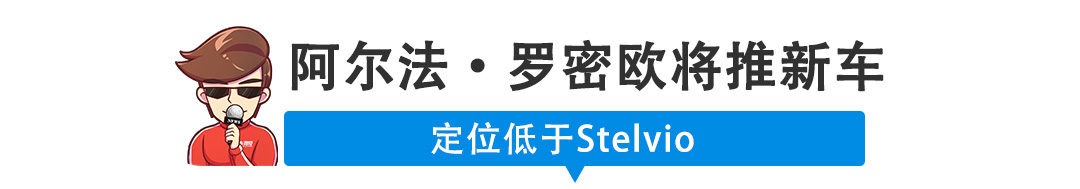 阿尔法·罗密欧将推新车

定位低于Stelvio